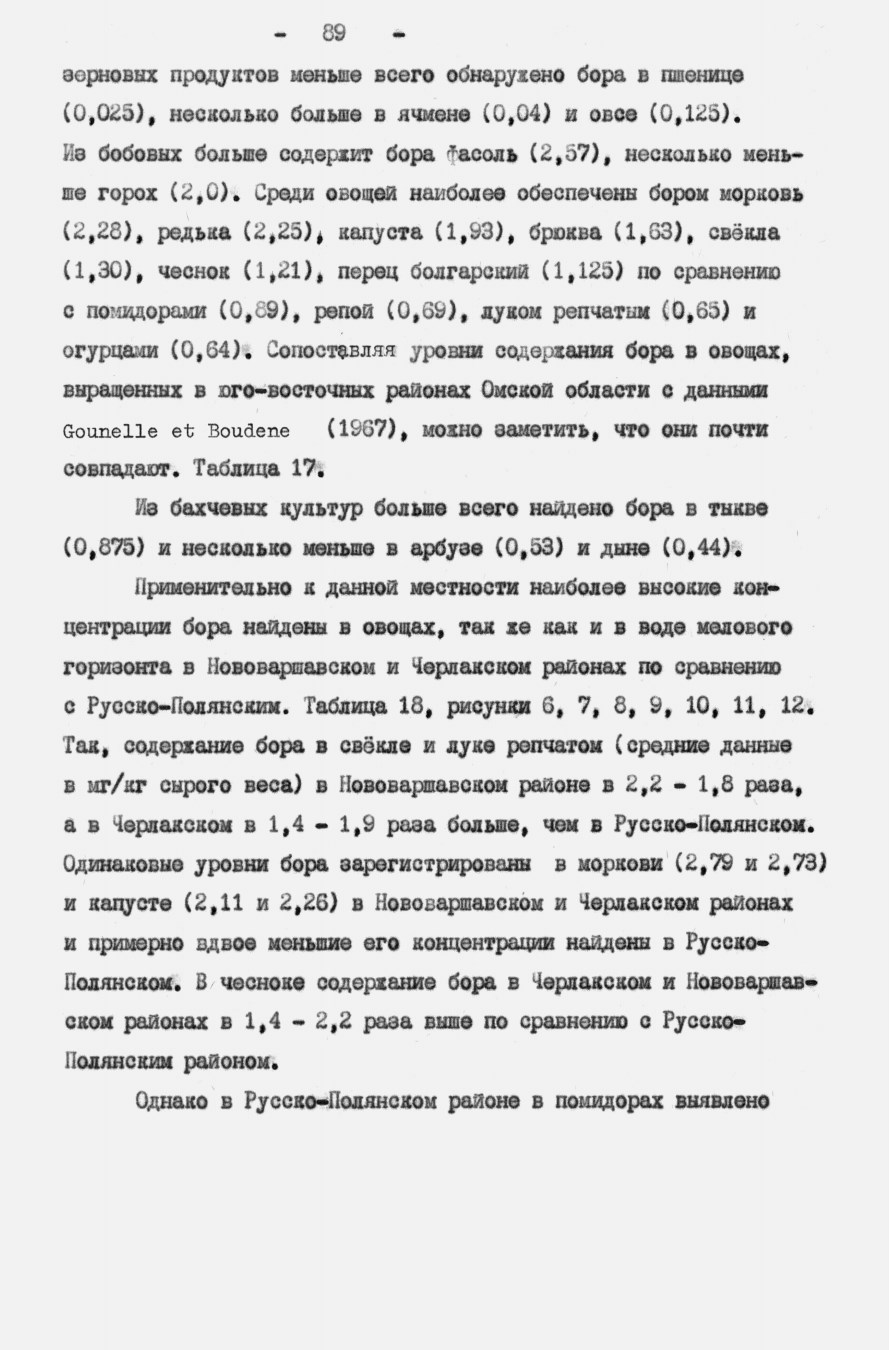 - 89 -

зерновых продуктов меньше всего обнаружено бора в пшенице (0,025), несколько больше в ячмене (0,04) и овсе (0,125). Из бобовых больше содержит бора фасоль (2,57), несколько меньше горох (2,0). Среди овощей наиболее обеспечены бором морковь (2,28), редька (2,25), капуста (1,93), брюква (1,63), свёкла (1,30), чеснок (1,21), перец болгарский (1,125) по сравнению с помидорами (0,89), репой (0,69), луком репчатым (0,65) и огурцами (0,64). Сопоставляя уровни содержания бора в овощах, выращенных в юго-восточных районах Омской области с данными Gounelle et Boudene (1967), можно заметить, что они почти совпадают. Таблица 17.

Из бахчевых культур больше всего найдено бора в тыкве (0,875) и несколько меньше в арбузе (0,53) и дыне (0,44).

Применительно к данной местности наиболее высокие концентрации бора найдены в овощах, так же как и в воде мелового горизонта в Нововаршавском и Черлакском районах по сравнению с Русско-Полянским. Таблица 18, рисунки 6, 7, 8, 9, 10, 11, 12. Так, содержание бора в свёкле и луке репчатом (средние данные в мг/кг сырого веса) в Нововаршавском районе в 2,2 - 1,8 раза, а в Черлакском в 1,4 - 1,9 раза больше, чем в Русско-Полянском. Одинаковые уровни бора зарегистрированы в моркови (2,79 и 2,73) и капусте (2,11 и 2,26) в Нововаршавском и Черлакском районах и примерно вдвое меньшие его концентрации найдены в Русско-Полянском. В чесноке содержание бора в Черлакском и Нововаршавском районах в 1,4 - 2,2 раза выше по сравнению с Русско-Полянским районом.

Однако в Русско-Полянском районе в помидорах выявлено